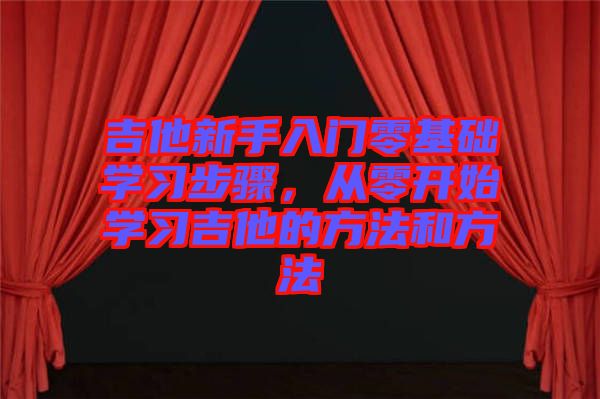 吉他新手入门零基础学习步骤，从零开始学习吉他的方法和方法